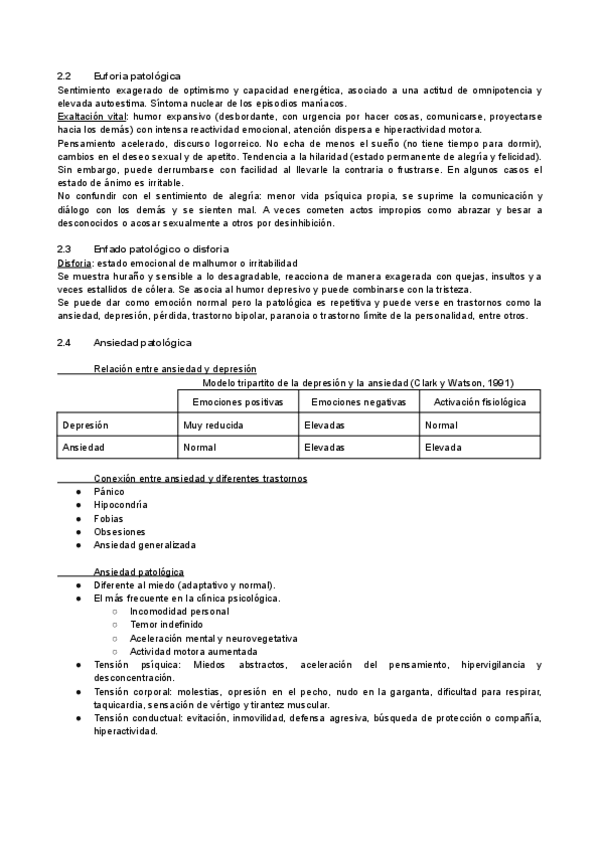 2.2 Euforia patológica
Sentimiento exagerado de optimismo y capacidad energética, asociado a una actitud de omnipotencia y elevada autoestima. Síntoma nuclear de los episodios maníacos.
Exaltación vital: humor expansivo (desbordante, con urgencia por hacer cosas, comunicarse, proyectarse hacia los demás) con intensa reactividad emocional, atención dispersa e hiperactividad motora.
Pensamiento acelerado, discurso logorreico. No echa de menos el sueño (no tiene tiempo para dormir), cambios en el deseo sexual y de apetito. Tendencia a la hilaridad (estado permanente de alegría y felicidad). Sin embargo, puede derrumbarse con facilidad al llevarle la contraria o frustrarse. En algunos casos el estado de ánimo es irritable.
No confundir con el sentimiento de alegría: menor vida psíquica propia, se suprime la comunicación y diálogo con los demás y se sienten mal. A veces cometen actos impropios como abrazar y besar a desconocidos o acosar sexualmente a otros por desinhibición.

2.3 Enfado patológico o disforia
Disforia: estado emocional de malhumor o irritabilidad
Se muestra huraño y sensible a lo desagradable, reacciona de manera exagerada con quejas, insultos y a veces estallidos de cólera. Se asocia al humor depresivo y puede combinarse con la tristeza.
Se puede dar como emoción normal pero la patológica es repetitiva y puede verse en trastornos como la ansiedad, depresión, pérdida, trastorno bipolar, paranoia o trastorno límite de la personalidad, entre otros.

2.4 Ansiedad patológica

Relación entre ansiedad y depresión
Modelo tripartito de la depresión y la ansiedad (Clark y Watson, 1991)

| | Emociones positivas | Emociones negativas | Activación fisiológica |
|---|---|---|---|
| Depresión | Muy reducida | Elevadas | Normal |
| Ansiedad | Normal | Elevadas | Elevada |

Conexión entre ansiedad y diferentes trastornos
● Pánico
● Hipocondría
● Fobias
● Obsesiones
● Ansiedad generalizada

Ansiedad patológica
● Diferente al miedo (adaptativo y normal).
● El más frecuente en la clínica psicológica.
○ Incomodidad personal
○ Temor indefinido
○ Aceleración mental y neurovegetativa
○ Actividad motora aumentada
● Tensión psíquica: Miedos abstractos, aceleración del pensamiento, hipervigilancia y desconcentración.
● Tensión corporal: molestias, opresión en el pecho, nudo en la garganta, dificultad para respirar, taquicardia, sensación de vértigo y tirantez muscular.
● Tensión conductual: evitación, inmovilidad, defensa agresiva, búsqueda de protección o compañía, hiperactividad.